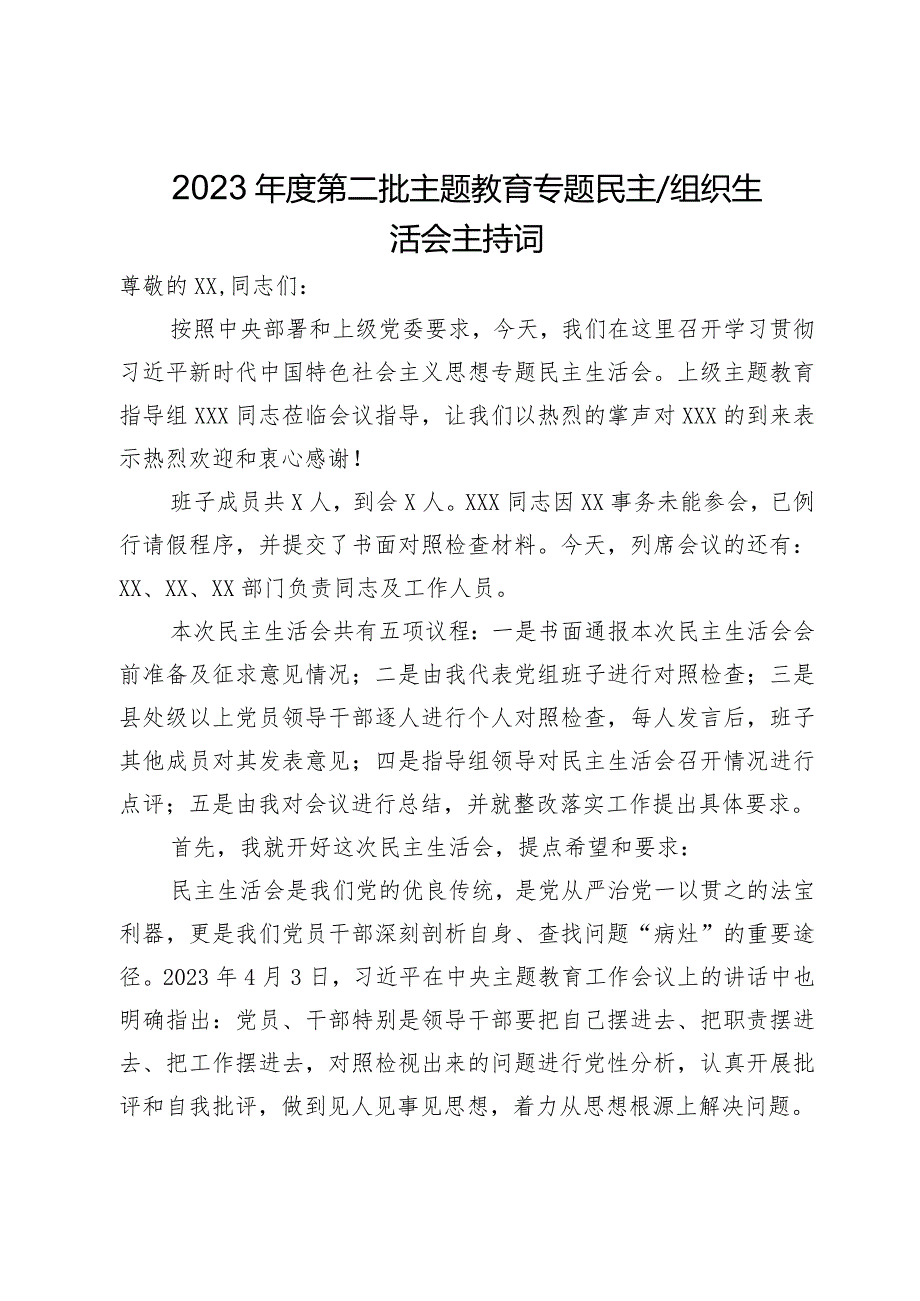 2023年度第二批主题教育专题民主/组织生活会主持词

尊敬的XX,同志们：

按照中央部署和上级党委要求，今天，我们在这里召开学习贯彻习近平新时代中国特色社会主义思想专题民主生活会。上级主题教育指导组XXX同志莅临会议指导，让我们以热烈的掌声对XXX的到来表示热烈欢迎和衷心感谢！

班子成员共X人，到会X人。XXX同志因XX事务未能参会，已例行请假程序，并提交了书面对照检查材料。今天，列席会议的还有：XX、XX、XX部门负责同志及工作人员。

本次民主生活会共有五项议程：一是书面通报本次民主生活会会前准备及征求意见情况；二是由我代表党组班子进行对照检查；三是县处级以上党员领导干部逐人进行个人对照检查，每人发言后，班子其他成员对其发表意见；四是指导组领导对民主生活会召开情况进行点评；五是由我对会议进行总结，并就整改落实工作提出具体要求。

首先，我就开好这次民主生活会，提点希望和要求：

民主生活会是我们党的优良传统，是党从严治党一以贯之的法宝利器，更是我们党员干部深刻剖析自身、查找问题“病灶”的重要途径。2023年4月3日，习近平在中央主题教育工作会议上的讲话中也明确指出：党员、干部特别是领导干部要把自己摆进去、把职责摆进去、把工作摆进去，对照检视出来的问题进行党性分析，认真开展批评和自我批评，做到见人见事见思想，着力从思想根源上解决问题。